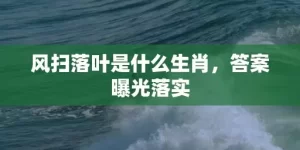 风扫落叶是什么生肖，答案曝光落实